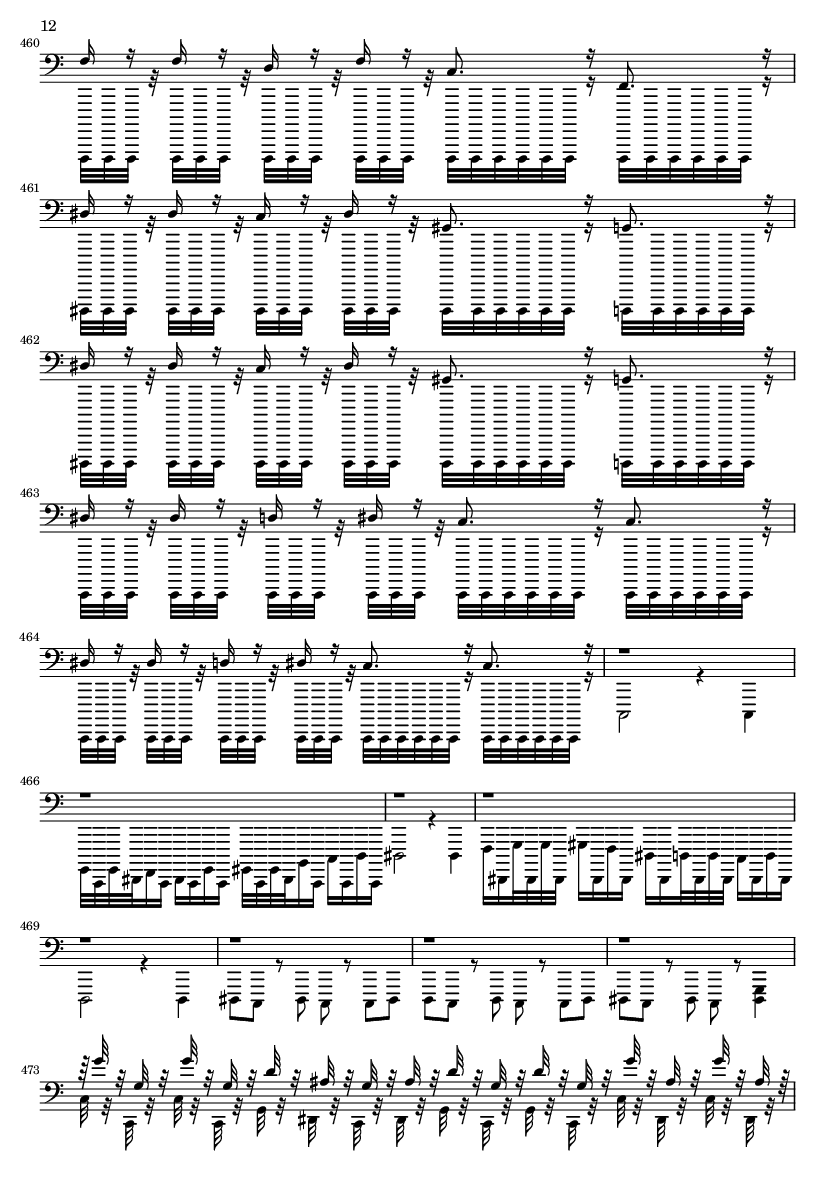 12

460

461

462

463

464

466

469

473